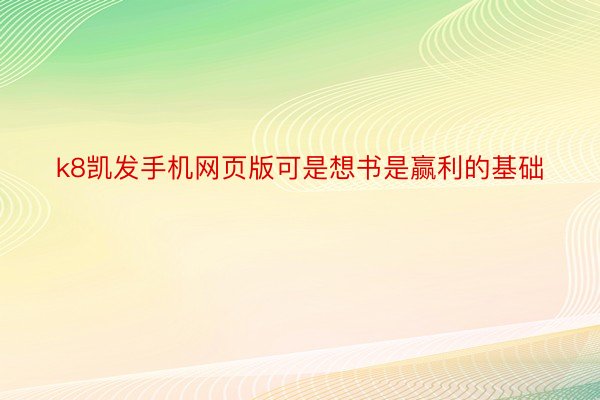 k8凯发手机网页版可是想书是赢利的基础